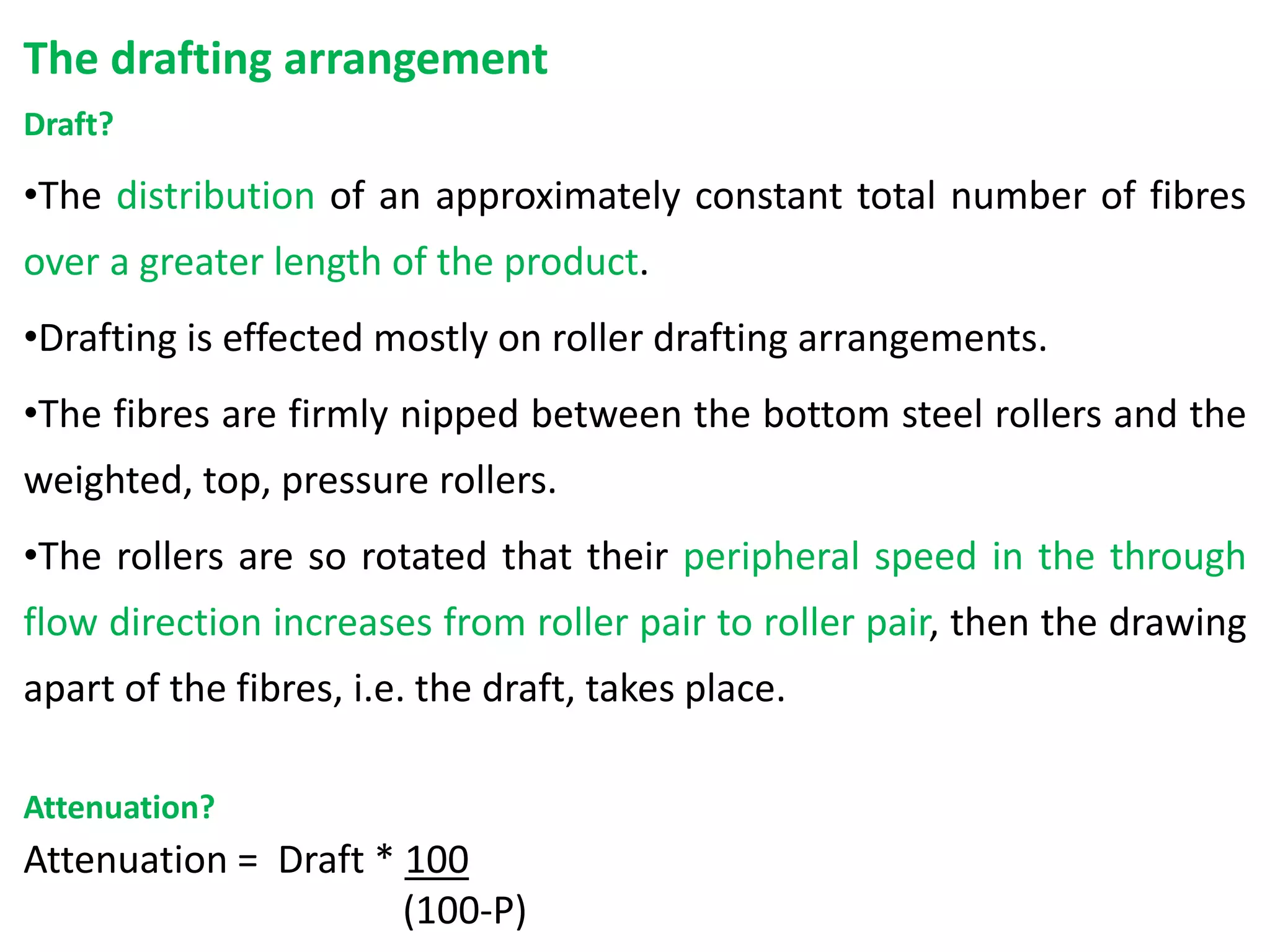 The drafting arrangement

Draft?

•The distribution of an approximately constant total number of fibres over a greater length of the product.

•Drafting is effected mostly on roller drafting arrangements.

•The fibres are firmly nipped between the bottom steel rollers and the weighted, top, pressure rollers.

•The rollers are so rotated that their peripheral speed in the through flow direction increases from roller pair to roller pair, then the drawing apart of the fibres, i.e. the draft, takes place.

Attenuation?

Attenuation = Draft * $\frac{100}{(100-P)}$